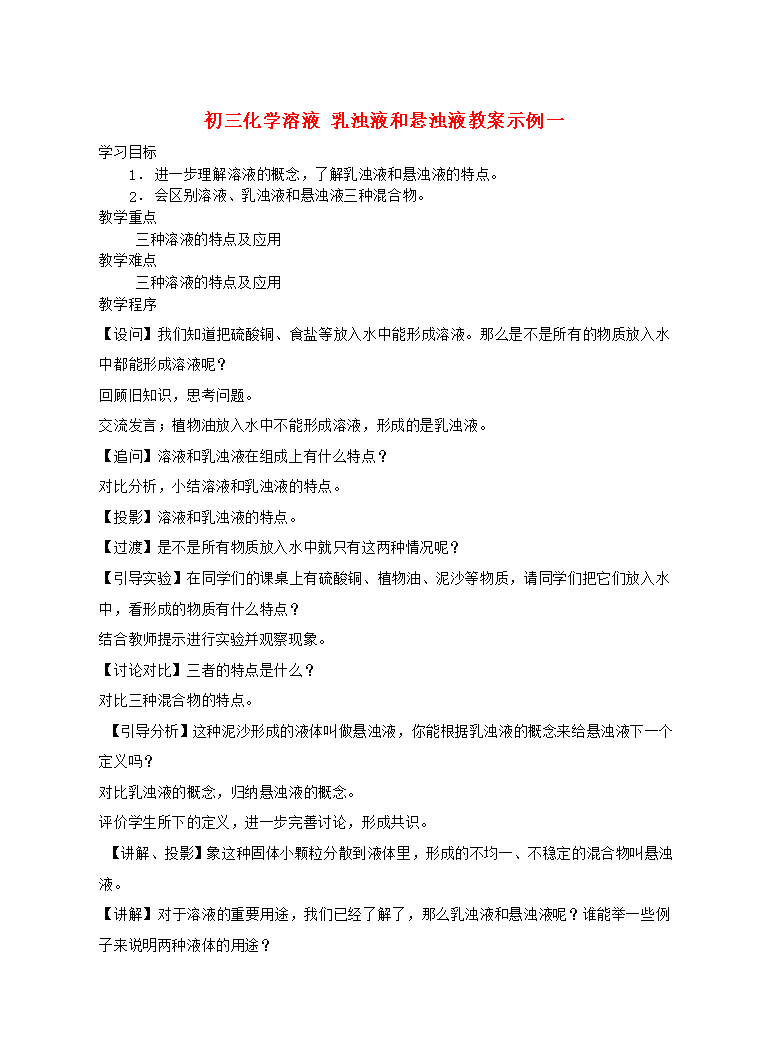 初三化学溶液 乳浊液和悬浊液教案示例一

学习目标

1．进一步理解溶液的概念，了解乳浊液和悬浊液的特点。

2．会区别溶液、乳浊液和悬浊液三种混合物。

教学重点

三种溶液的特点及应用

教学难点

三种溶液的特点及应用

教学程序

【设问】我们知道把硫酸铜、食盐等放入水中能形成溶液。那么是不是所有的物质放入水中都能形成溶液呢？

回顾旧知识，思考问题。

交流发言；植物油放入水中不能形成溶液，形成的是乳浊液。

【追问】溶液和乳浊液在组成上有什么特点？

对比分析，小结溶液和乳浊液的特点。

【投影】溶液和乳浊液的特点。

【过渡】是不是所有物质放入水中就只有这两种情况呢？

【引导实验】在同学们的课桌上有硫酸铜、植物油、泥沙等物质，请同学们把它们放入水中，看形成的物质有什么特点？

结合教师提示进行实验并观察现象。

【讨论对比】三者的特点是什么？

对比三种混合物的特点。

【引导分析】这种泥沙形成的液体叫做悬浊液，你能根据乳浊液的概念来给悬浊液下一个定义吗？

对比乳浊液的概念，归纳悬浊液的概念。

评价学生所下的定义，进一步完善讨论，形成共识。

【讲解、投影】象这种固体小颗粒分散到液体里，形成的不均一、不稳定的混合物叫悬浊液。

【讲解】对于溶液的重要用途，我们已经了解了，那么乳浊液和悬浊液呢？谁能举一些例子来说明两种液体的用途？